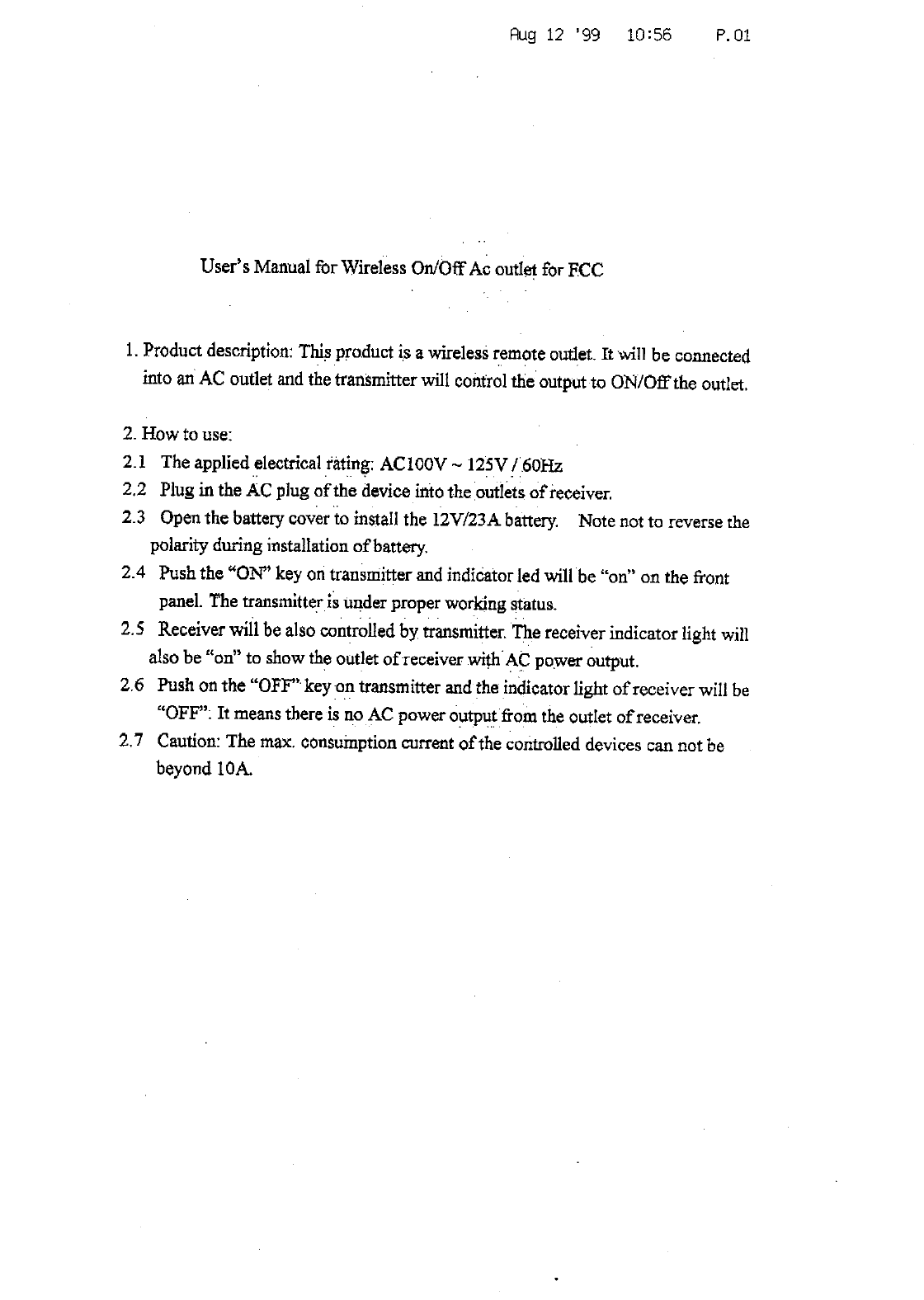 Aug 12 '99 10:56 P.01

User's Manual for Wireless On/Off Ac outlet for FCC

1. Product description: This product is a wireless remote outlet. It will be connected into an AC outlet and the transmitter will control the output to ON/Off the outlet.

2. How to use:

2.1 The applied electrical rating: AC100V ~ 125V / 60Hz

2.2 Plug in the AC plug of the device into the outlets of receiver.

2.3 Open the battery cover to install the 12V/23A battery. Note not to reverse the polarity during installation of battery.

2.4 Push the "ON" key on transmitter and indicator led will be "on" on the front panel. The transmitter is under proper working status.

2.5 Receiver will be also controlled by transmitter. The receiver indicator light will also be "on" to show the outlet of receiver with AC power output.

2.6 Push on the "OFF" key on transmitter and the indicator light of receiver will be "OFF". It means there is no AC power output from the outlet of receiver.

2.7 Caution: The max. consumption current of the controlled devices can not be beyond 10A.